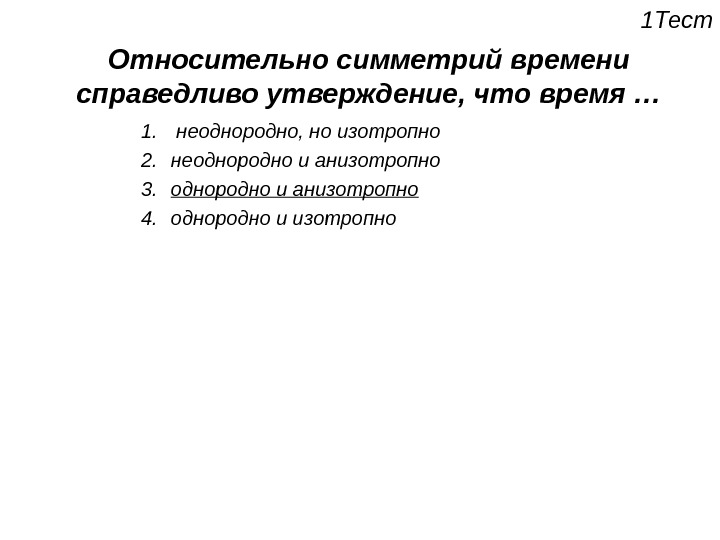 1Тест

Относительно симметрий времени справедливо утверждение, что время …

1. неоднородно, но изотропно
2. неоднородно и анизотропно
3. однородно и анизотропно
4. однородно и изотропно